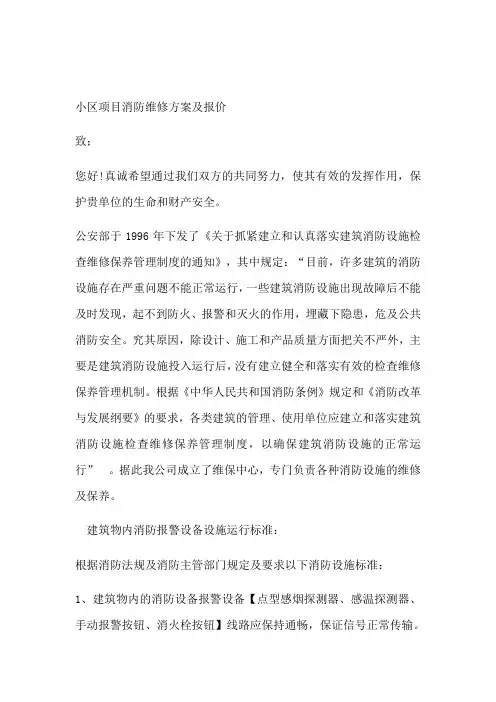 小区项目消防维修方案及报价

致：

您好!真诚希望通过我们双方的共同努力，使其有效的发挥作用，保护贵单位的生命和财产安全。

公安部于 1996 年下发了《关于抓紧建立和认真落实建筑消防设施检查维修保养管理制度的通知》，其中规定：“目前，许多建筑的消防设施存在严重问题不能正常运行，一些建筑消防设施出现故障后不能及时发现，起不到防火、报警和灭火的作用，埋藏下隐患，危及公共消防安全。究其原因，除设计、施工和产品质量方面把关不严外，主要是建筑消防设施投入运行后，没有建立健全和落实有效的检查维修保养管理机制。根据《中华人民共和国消防条例》规定和《消防改革与发展纲要》的要求，各类建筑的管理、使用单位应建立和落实建筑消防设施检查维修保养管理制度，以确保建筑消防设施的正常运行” 。据此我公司成立了维保中心，专门负责各种消防设施的维修及保养。

建筑物内消防报警设备设施运行标准：

根据消防法规及消防主管部门规定及要求以下消防设施标准：

1、建筑物内的消防设备报警设备【点型感烟探测器、感温探测器、手动报警按钮、消火栓按钮】线路应保持通畅，保证信号正常传输。